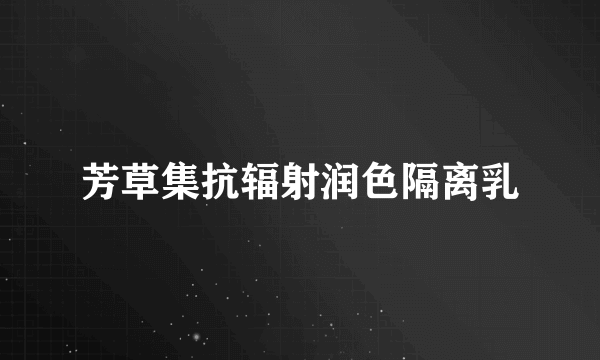 芳草集抗辐射润色隔离乳